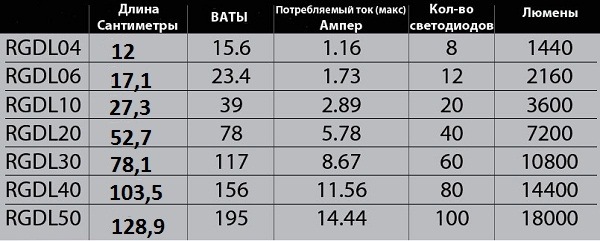 |  | Длина Сантиметры | ВАТЫ | Потребляемый ток (макс) Ампер | Кол-во светодиодов | Люмены |
|---|---|---|---|---|---|
| RGDL04 | 12 | 15.6 | 1.16 | 8 | 1440 |
| RGDL06 | 17,1 | 23.4 | 1.73 | 12 | 2160 |
| RGDL10 | 27,3 | 39 | 2.89 | 20 | 3600 |
| RGDL20 | 52,7 | 78 | 5.78 | 40 | 7200 |
| RGDL30 | 78,1 | 117 | 8.67 | 60 | 10800 |
| RGDL40 | 103,5 | 156 | 11.56 | 80 | 14400 |
| RGDL50 | 128,9 | 195 | 14.44 | 100 | 18000 |